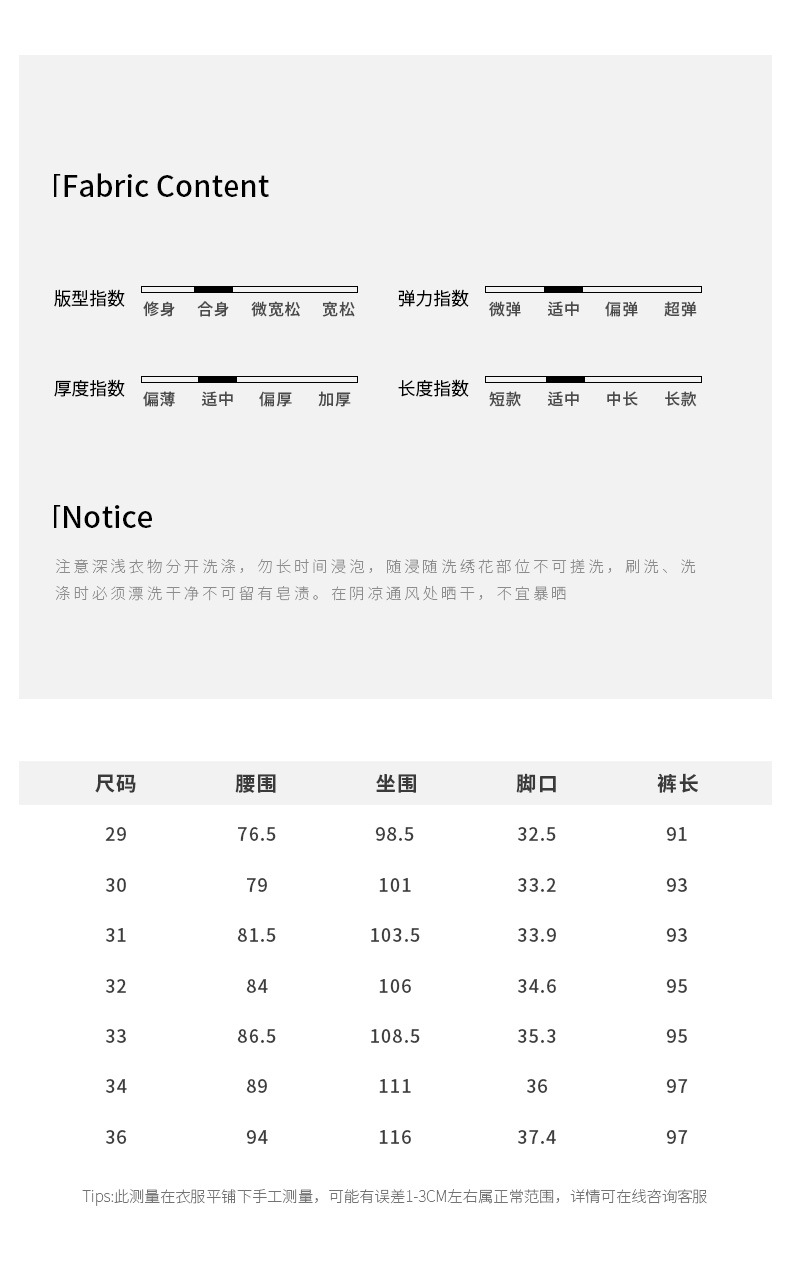 Fabric Content

版型指数
修身 合身 微宽松 宽松

弹力指数
微弹 适中 偏弹 超弹

厚度指数
偏薄 适中 偏厚 加厚

长度指数
短款 适中 中长 长款

Notice

注意深浅衣物分开洗涤，勿长时间浸泡，随浸随洗绣花部位不可搓洗，刷洗、洗涤时必须漂洗干净不可留有皂渍。在阴凉通风处晒干，不宜暴晒

| 尺码 | 腰围 | 坐围 | 脚口 | 裤长 |
|---|---|---|---|---|
| 29 | 76.5 | 98.5 | 32.5 | 91 |
| 30 | 79 | 101 | 33.2 | 93 |
| 31 | 81.5 | 103.5 | 33.9 | 93 |
| 32 | 84 | 106 | 34.6 | 95 |
| 33 | 86.5 | 108.5 | 35.3 | 95 |
| 34 | 89 | 111 | 36 | 97 |
| 36 | 94 | 116 | 37.4 | 97 |

Tips:此测量在衣服平铺下手工测量，可能有误差1-3CM左右属正常范围，详情可在线咨询客服